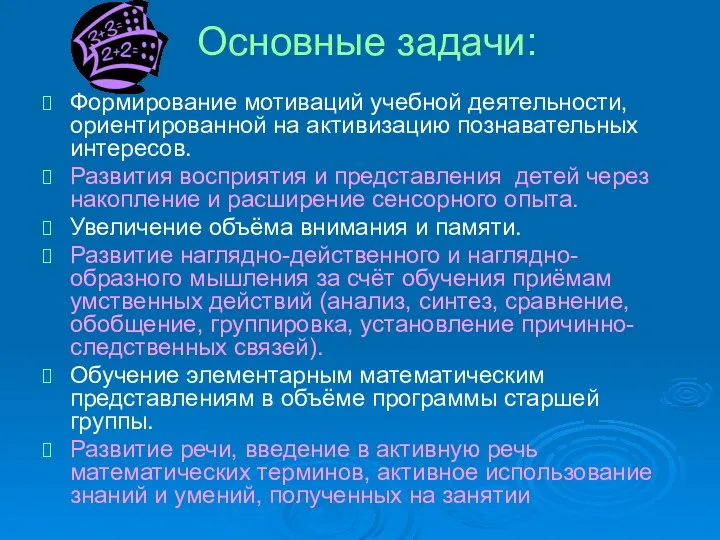 3+3=
2+2=

Основные задачи:

Формирование мотиваций учебной деятельности, ориентированной на активизацию познавательных интересов.

Развития восприятия и представления  детей через накопление и расширение сенсорного опыта.

Увеличение объёма внимания и памяти.

Развитие наглядно-действенного и наглядно-образного мышления за счёт обучения приёмам умственных действий (анализ, синтез, сравнение, обобщение, группировка, установление причинно-следственных связей).

Обучение элементарным математическим представлениям в объёме программы старшей группы.

Развитие речи, введение в активную речь математических терминов, активное использование знаний и умений, полученных на занятии